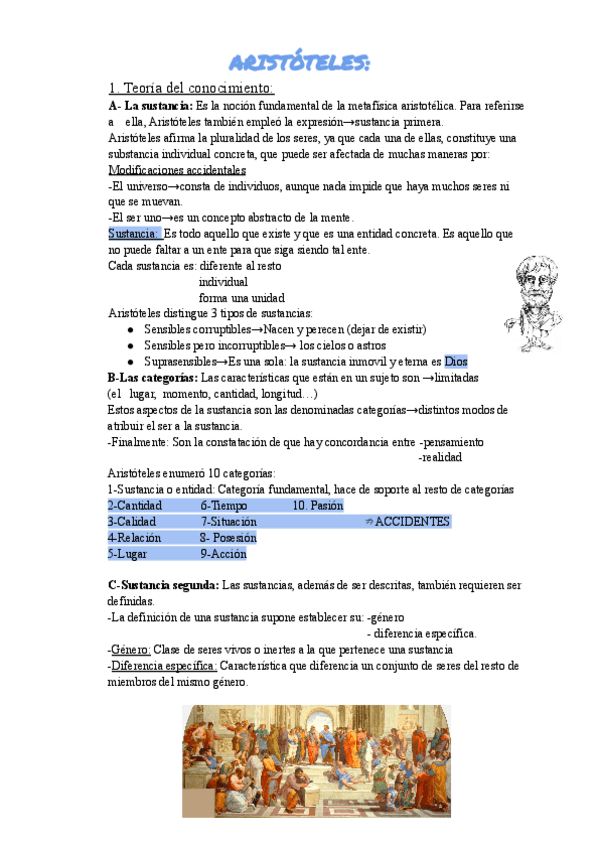 ARISTÓTELES:

1. Teoría del conocimiento:

A- La sustancia: Es la noción fundamental de la metafísica aristotélica. Para referirse a ella, Aristóteles también empleó la expresión→sustancia primera.

Aristóteles afirma la pluralidad de los seres, ya que cada una de ellas, constituye una substancia individual concreta, que puede ser afectada de muchas maneras por: Modificaciones accidentales

-El universo→consta de individuos, aunque nada impide que haya muchos seres ni que se muevan.

-El ser uno→es un concepto abstracto de la mente.

Sustancia: Es todo aquello que existe y que es una entidad concreta. Es aquello que no puede faltar a un ente para que siga siendo tal ente.

Cada sustancia es: diferente al resto
individual
forma una unidad

Aristóteles distingue 3 tipos de sustancias:

● Sensibles corruptibles→Nacen y perecen (dejar de existir)
● Sensibles pero incorruptibles→ los cielos o astros
● Suprasensibles→Es una sola: la sustancia inmovil y eterna es Dios

B-Las categorías: Las características que están en un sujeto son →limitadas (el lugar, momento, cantidad, longitud…)

Estos aspectos de la sustancia son las denominadas categorías→distintos modos de atribuir el ser a la sustancia.

-Finalmente: Son la constatación de que hay concordancia entre -pensamiento
-realidad

Aristóteles enumeró 10 categorías:

1-Sustancia o entidad: Categoría fundamental, hace de soporte al resto de categorías

| 2-Cantidad | 6-Tiempo | 10. Pasión | |
|---|---|---|---|
| 3-Calidad | 7-Situación | | ⇒ACCIDENTES |
| 4-Relación | 8- Posesión | | |
| 5-Lugar | 9-Acción | | |

C-Sustancia segunda: Las sustancias, además de ser descritas, también requieren ser definidas.

-La definición de una sustancia supone establecer su: -género
- diferencia específica.

-Género: Clase de seres vivos o inertes a la que pertenece una sustancia

-Diferencia específica: Característica que diferencia un conjunto de seres del resto de miembros del mismo género.